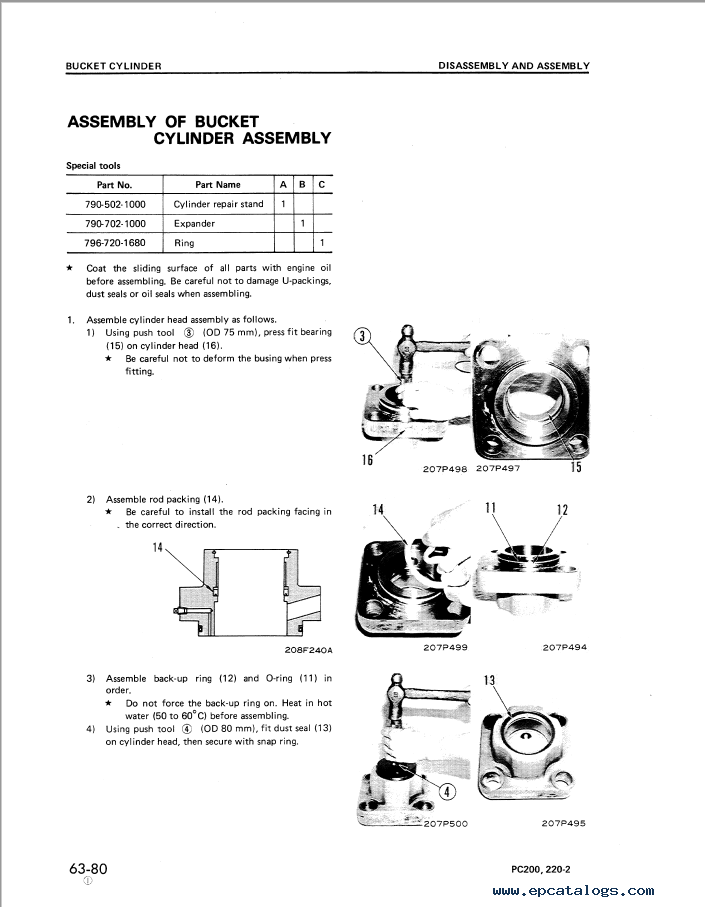 BUCKET CYLINDER

DISASSEMBLY AND ASSEMBLY

ASSEMBLY OF BUCKET CYLINDER ASSEMBLY

Special tools

| Part No. | Part Name | A | B | C |
|---|---|---|---|---|
| 790-502-1000 | Cylinder repair stand | 1 | | |
| 790-702-1000 | Expander | | 1 | |
| 796-720-1680 | Ring | | | 1 |

★ Coat the sliding surface of all parts with engine oil before assembling. Be careful not to damage U-packings, dust seals or oil seals when assembling.

1. Assemble cylinder head assembly as follows.
1) Using push tool ③ (OD 75 mm), press fit bearing (15) on cylinder head (16).
★ Be careful not to deform the busing when press fitting.

3

16

207P498 207P497

15

2) Assemble rod packing (14).
★ Be careful to install the rod packing facing in . the correct direction.

14

208F240A

14

11

12

207P499

207P494

3) Assemble back-up ring (12) and O-ring (11) in order.
★ Do not force the back-up ring on. Heat in hot water (50 to 60°C) before assembling.
4) Using push tool ④ (OD 80 mm), fit dust seal (13) on cylinder head, then secure with snap ring.

13

4

207P500

207P495

63-80
①

PC200, 220-2

www.epcatalogs.com